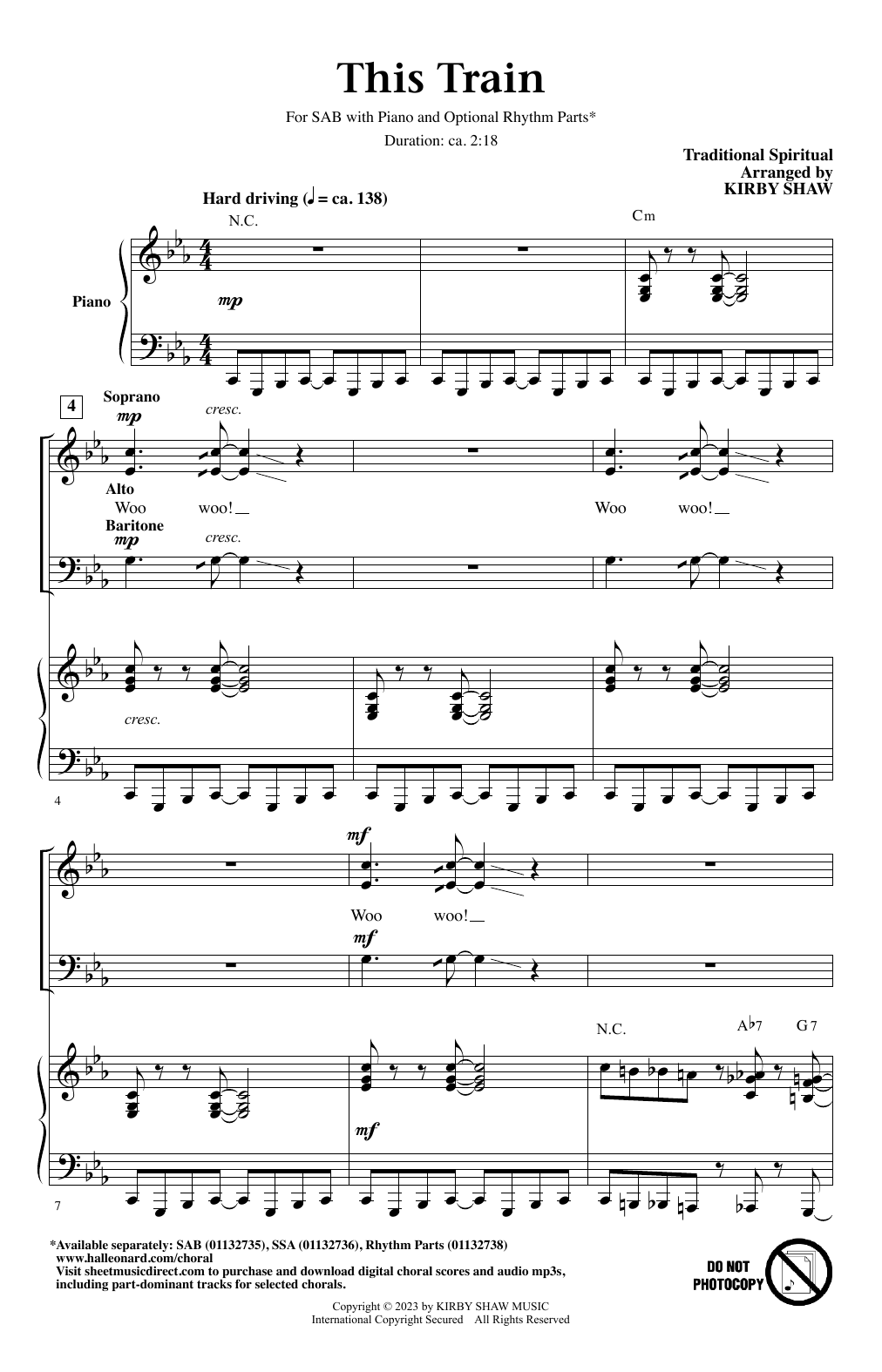 This Train

For SAB with Piano and Optional Rhythm Parts*

Duration: ca. 2:18

Traditional Spiritual
Arranged by
KIRBY SHAW

Hard driving (♩ = ca. 138)

N.C.

Cm

Piano

mp

4

Soprano
mp

cresc.

Alto

Woo woo!

Woo woo!

Baritone
mp

cresc.

cresc.

4

mf

Woo woo!

mf

N.C.

A♭7 G7

mf

7

*Available separately: SAB (01132735), SSA (01132736), Rhythm Parts (01132738)
www.halleonard.com/choral
Visit sheetmusicdirect.com to purchase and download digital choral scores and audio mp3s, including part-dominant tracks for selected chorals.

DO NOT PHOTOCOPY

Copyright © 2023 by KIRBY SHAW MUSIC
International Copyright Secured All Rights Reserved